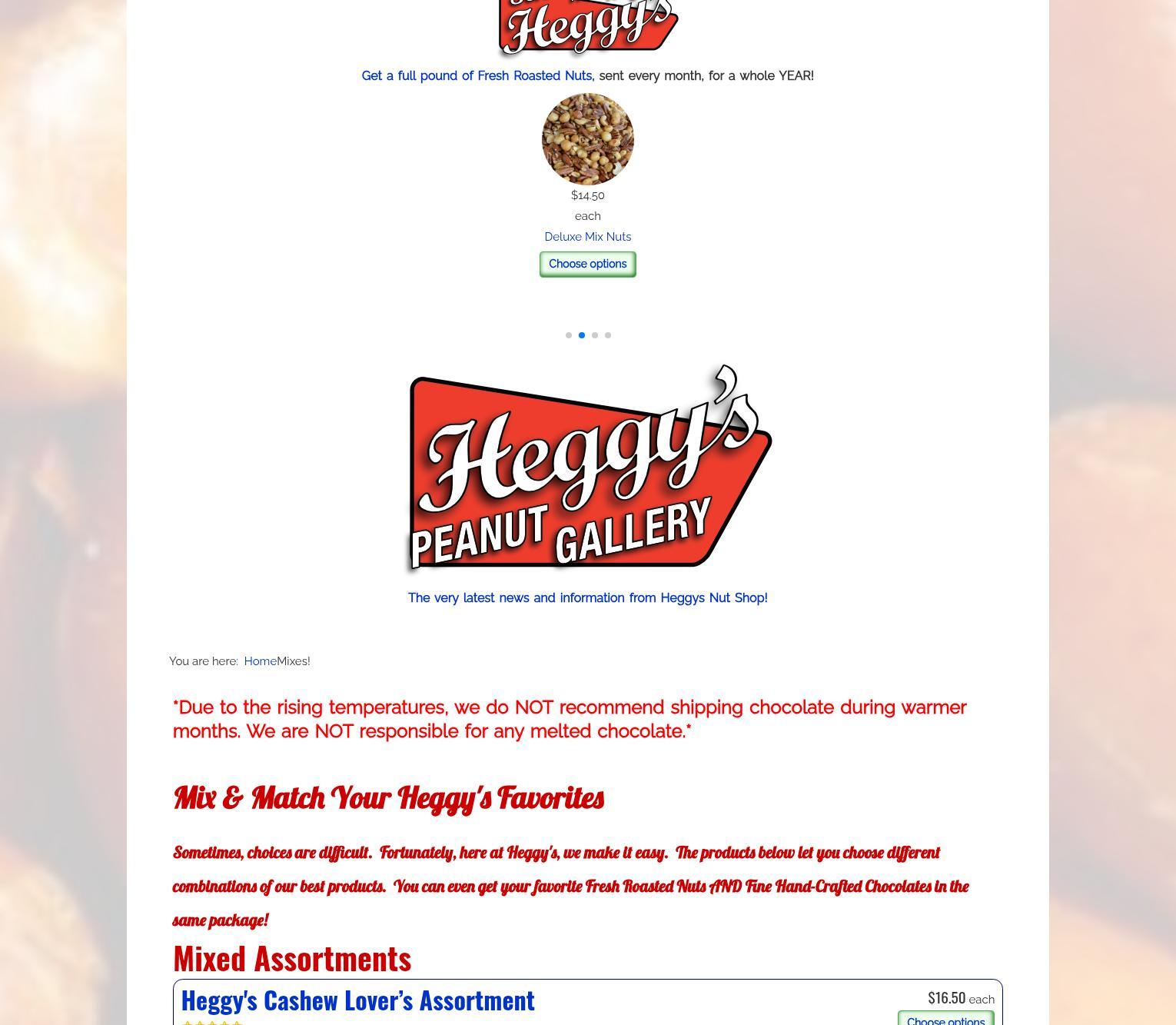 Heggy's

Get a full pound of Fresh Roasted Nuts, sent every month, for a whole YEAR!

$14.50

each

Deluxe Mix Nuts

Choose options

Heggy's PEANUT GALLERY

The very latest news and information from Heggys Nut Shop!

You are here: HomeMixes!

*Due to the rising temperatures, we do NOT recommend shipping chocolate during warmer months. We are NOT responsible for any melted chocolate.*

Mix & Match Your Heggy's Favorites

Sometimes, choices are difficult. Fortunately, here at Heggy's, we make it easy. The products below let you choose different combinations of our best products. You can even get your favorite Fresh Roasted Nuts AND Fine Hand-Crafted Chocolates in the same package!

Mixed Assortments

Heggy's Cashew Lover's Assortment

$16.50 each

Choose options